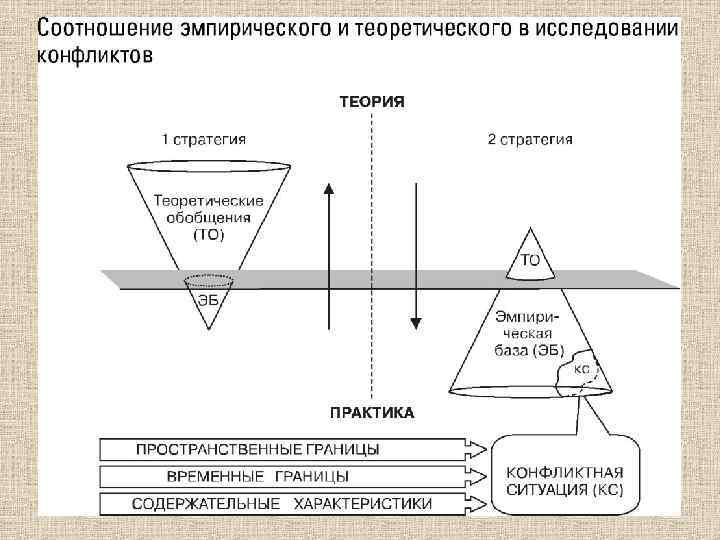 Соотношение эмпирического и теоретического в исследовании конфликтов

ТЕОРИЯ

1 стратегия

2 стратегия

Теоретические обобщения (ТО)

ЭБ

ТО

Эмпирическая база (ЭБ)

КС

ПРАКТИКА

ПРОСТРАНСТВЕННЫЕ ГРАНИЦЫ

ВРЕМЕННЫЕ ГРАНИЦЫ

СОДЕРЖАТЕЛЬНЫЕ ХАРАКТЕРИСТИКИ

КОНФЛИКТНАЯ СИТУАЦИЯ (КС)